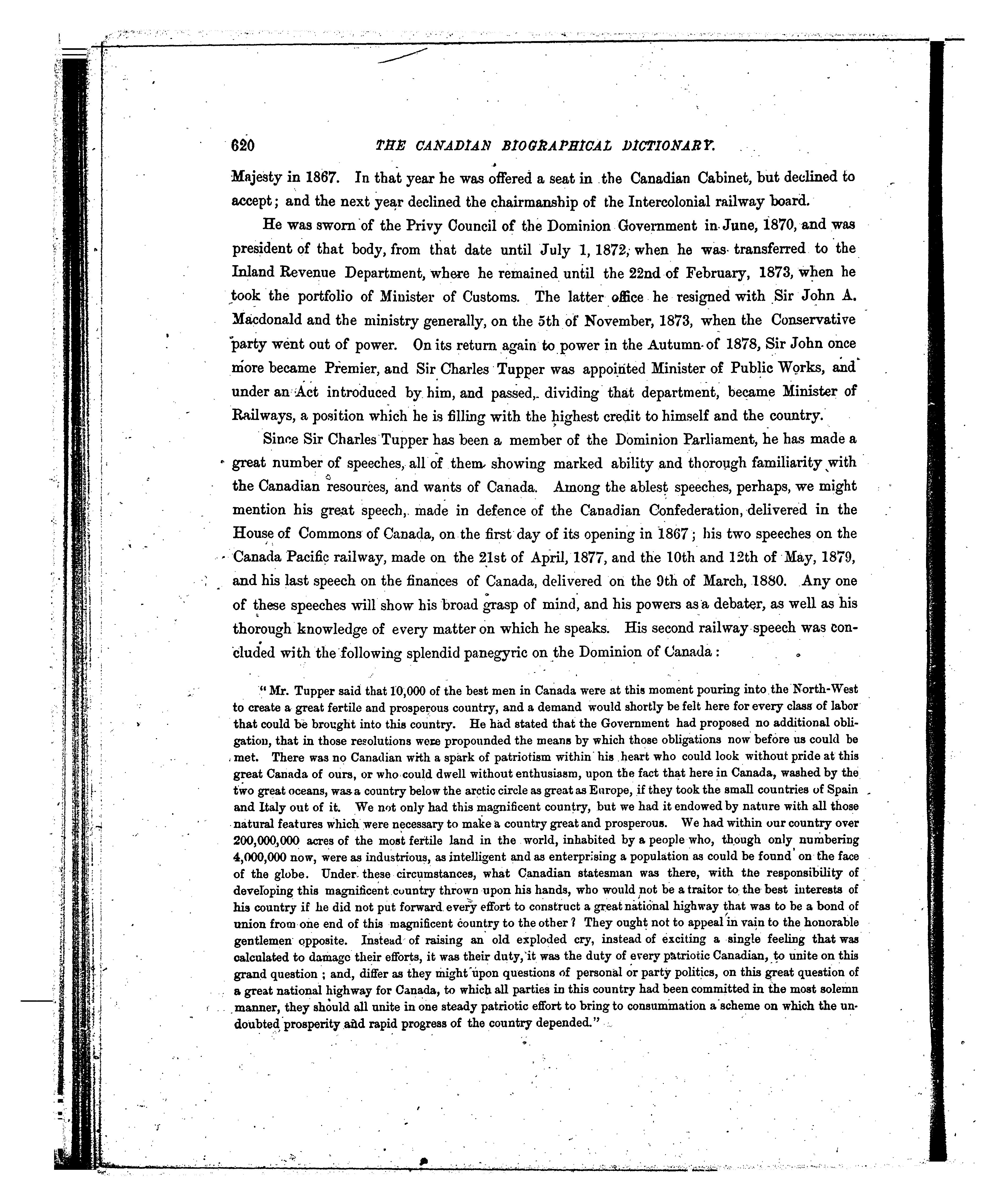 620 THE CANADIAN BIOGRAPHICAL DICTIONARY.

Majesty in 1867. In that year he was offered a seat in the Canadian Cabinet, but declined to accept; and the next year declined the chairmanship of the Intercolonial railway board.

He was sworn of the Privy Council of the Dominion Government in June, 1870, and was president of that body, from that date until July 1, 1872, when he was transferred to the Inland Revenue Department, where he remained until the 22nd of February, 1873, when he took the portfolio of Minister of Customs. The latter office he resigned with Sir John A. Macdonald and the ministry generally, on the 5th of November, 1873, when the Conservative party went out of power. On its return again to power in the Autumn of 1878, Sir John once more became Premier, and Sir Charles Tupper was appointed Minister of Public Works, and under an Act introduced by him, and passed, dividing that department, became Minister of Railways, a position which he is filling with the highest credit to himself and the country.

Since Sir Charles Tupper has been a member of the Dominion Parliament, he has made a great number of speeches, all of them showing marked ability and thorough familiarity with the Canadian resources, and wants of Canada. Among the ablest speeches, perhaps, we might mention his great speech, made in defence of the Canadian Confederation, delivered in the House of Commons of Canada, on the first day of its opening in 1867; his two speeches on the Canada Pacific railway, made on the 21st of April, 1877, and the 10th and 12th of May, 1879, and his last speech on the finances of Canada, delivered on the 9th of March, 1880. Any one of these speeches will show his broad grasp of mind, and his powers as a debater, as well as his thorough knowledge of every matter on which he speaks. His second railway speech was concluded with the following splendid panegyric on the Dominion of Canada:

"Mr. Tupper said that 10,000 of the best men in Canada were at this moment pouring into the North-West to create a great fertile and prosperous country, and a demand would shortly be felt here for every class of labor that could be brought into this country. He had stated that the Government had proposed no additional obligation, that in those resolutions were propounded the means by which those obligations now before us could be met. There was no Canadian with a spark of patriotism within his heart who could look without pride at this great Canada of ours, or who could dwell without enthusiasm, upon the fact that here in Canada, washed by the two great oceans, was a country below the arctic circle as great as Europe, if they took the small countries of Spain and Italy out of it. We not only had this magnificent country, but we had it endowed by nature with all those natural features which were necessary to make a country great and prosperous. We had within our country over 200,000,000 acres of the most fertile land in the world, inhabited by a people who, though only numbering 4,000,000 now, were as industrious, as intelligent and as enterprising a population as could be found on the face of the globe. Under these circumstances, what Canadian statesman was there, with the responsibility of developing this magnificent country thrown upon his hands, who would not be a traitor to the best interests of his country if he did not put forward every effort to construct a great national highway that was to be a bond of union from one end of this magnificent country to the other? They ought not to appeal in vain to the honorable gentlemen opposite. Instead of raising an old exploded cry, instead of exciting a single feeling that was calculated to damage their efforts, it was their duty, it was the duty of every patriotic Canadian, to unite on this grand question; and, differ as they might upon questions of personal or party politics, on this great question of a great national highway for Canada, to which all parties in this country had been committed in the most solemn manner, they should all unite in one steady patriotic effort to bring to consummation a scheme on which the undoubted prosperity and rapid progress of the country depended."